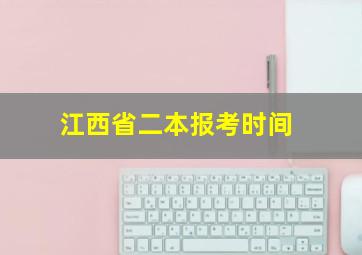 江西省二本报考时间